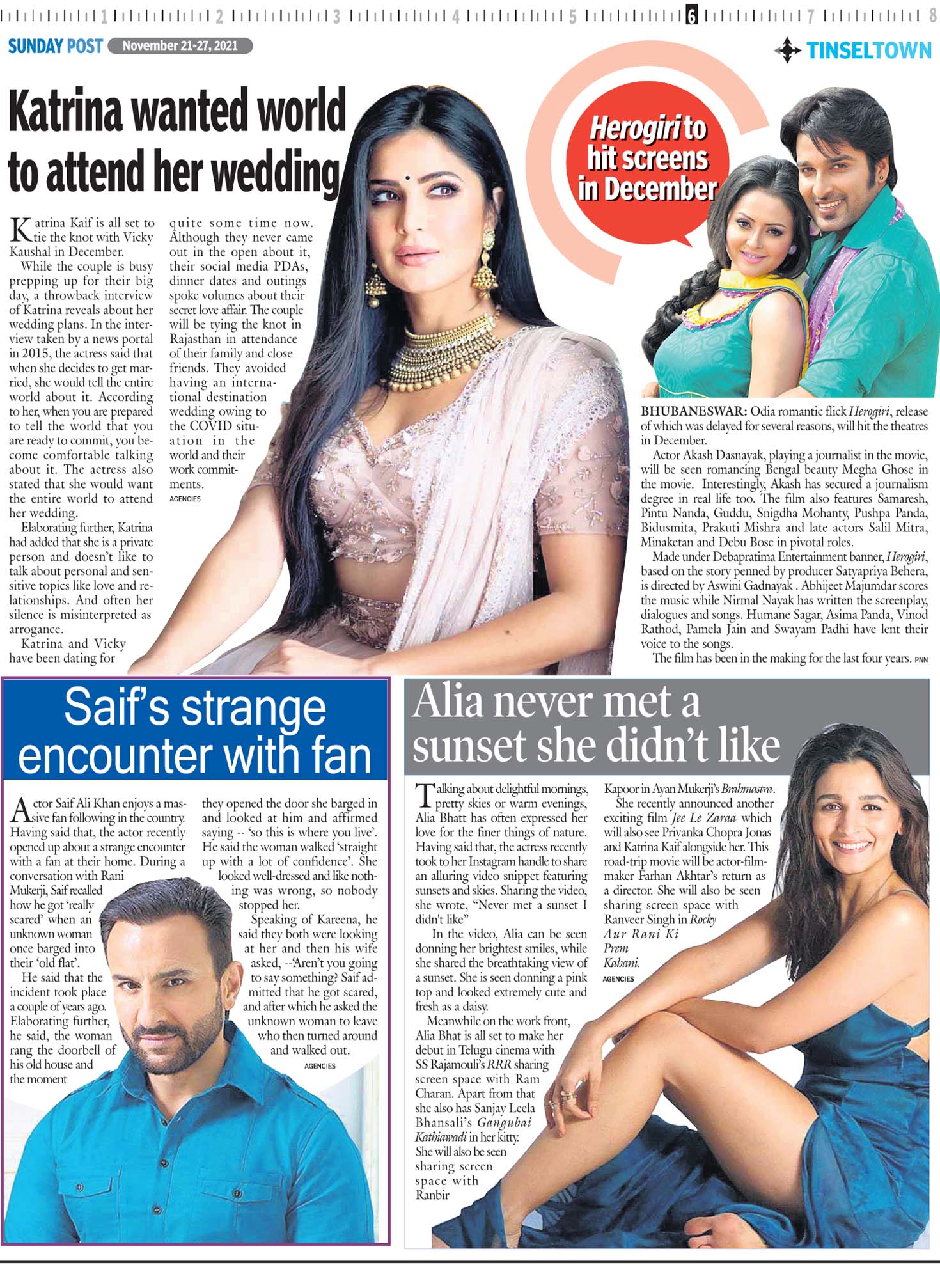 1 2 3 4 5 6 7 8

SUNDAY POST November 21-27, 2021

TINSELTOWN

Katrina wanted world to attend her wedding

Katrina Kaif is all set to tie the knot with Vicky Kaushal in December.

While the couple is busy prepping up for their big day, a throwback interview of Katrina reveals about her wedding plans. In the interview taken by a news portal in 2015, the actress said that when she decides to get married, she would tell the entire world about it. According to her, when you are prepared to tell the world that you are ready to commit, you become comfortable talking about it. The actress also stated that she would want the entire world to attend her wedding.

Elaborating further, Katrina had added that she is a private person and doesn't like to talk about personal and sensitive topics like love and relationships. And often her silence is misinterpreted as arrogance.

Katrina and Vicky have been dating for quite some time now. Although they never came out in the open about it, their social media PDAs, dinner dates and outings spoke volumes about their secret love affair. The couple will be tying the knot in Rajasthan in attendance of their family and close friends. They avoided having an international destination wedding owing to the COVID situation in the world and their work commitments.

AGENCIES

Herogiri to hit screens in December

BHUBANESWAR: Odia romantic flick Herogiri, release of which was delayed for several reasons, will hit the theatres in December.

Actor Akash Dasnayak, playing a journalist in the movie, will be seen romancing Bengal beauty Megha Ghose in the movie. Interestingly, Akash has secured a journalism degree in real life too. The film also features Samaresh, Pintu Nanda, Guddu, Snigdha Mohanty, Pushpa Panda, Bidusmita, Prakuti Mishra and late actors Salil Mitra, Minaketan and Debu Bose in pivotal roles.

Made under Debapratima Entertainment banner, Herogiri, based on the story penned by producer Satyapriya Behera, is directed by Aswini Gadnayak . Abhijeet Majumdar scores the music while Nirmal Nayak has written the screenplay, dialogues and songs. Humane Sagar, Asima Panda, Vinod Rathod, Pamela Jain and Swayam Padhi have lent their voice to the songs.

The film has been in the making for the last four years. PNN

Saif's strange encounter with fan

Actor Saif Ali Khan enjoys a massive fan following in the country. Having said that, the actor recently opened up about a strange encounter with a fan at their home. During a conversation with Rani Mukerji, Saif recalled how he got 'really scared' when an unknown woman once barged into their 'old flat'.

He said that the incident took place a couple of years ago. Elaborating further, he said, the woman rang the doorbell of his old house and the moment they opened the door she barged in and looked at him and affirmed saying -- 'so this is where you live'. He said the woman walked 'straight up with a lot of confidence'. She looked well-dressed and like nothing was wrong, so nobody stopped her.

Speaking of Kareena, he said they both were looking at her and then his wife asked, --'Aren't you going to say something? Saif admitted that he got scared, and after which he asked the unknown woman to leave who then turned around and walked out.

AGENCIES

Alia never met a sunset she didn't like

Talking about delightful mornings, pretty skies or warm evenings, Alia Bhatt has often expressed her love for the finer things of nature. Having said that, the actress recently took to her Instagram handle to share an alluring video snippet featuring sunsets and skies. Sharing the video, she wrote, "Never met a sunset I didn't like"

In the video, Alia can be seen donning her brightest smiles, while she shared the breathtaking view of a sunset. She is seen donning a pink top and looked extremely cute and fresh as a daisy.

Meanwhile on the work front, Alia Bhat is all set to make her debut in Telugu cinema with SS Rajamouli's RRR sharing screen space with Ram Charan. Apart from that she also has Sanjay Leela Bhansali's Gangubai Kathiawadi in her kitty. She will also be seen sharing screen space with Ranbir Kapoor in Ayan Mukerji's Brahmastra.

She recently announced another exciting film Jee Le Zaraa which will also see Priyanka Chopra Jonas and Katrina Kaif alongside her. This road-trip movie will be actor-filmmaker Farhan Akhtar's return as a director. She will also be seen sharing screen space with Ranveer Singh in Rocky Aur Rani Ki Prem Kahani.

AGENCIES